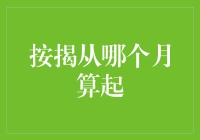 按揭从哪个月算起